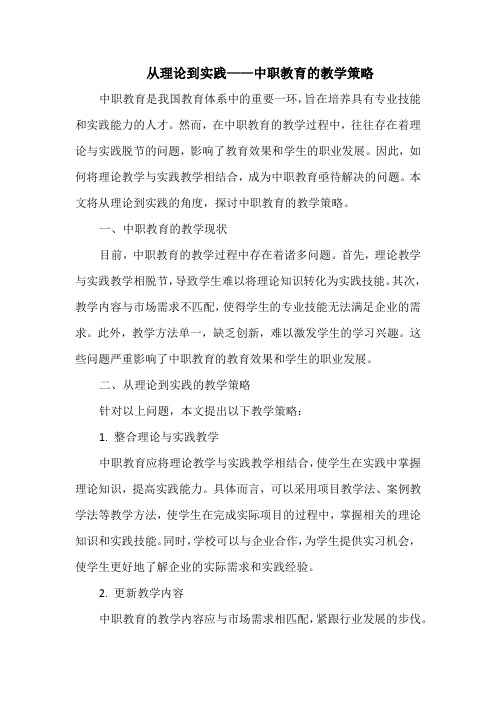 从理论到实践——中职教育的教学策略

中职教育是我国教育体系中的重要一环，旨在培养具有专业技能和实践能力的人才。然而，在中职教育的教学过程中，往往存在着理论与实践脱节的问题，影响了教育效果和学生的职业发展。因此，如何将理论教学与实践教学相结合，成为中职教育亟待解决的问题。本文将从理论到实践的角度，探讨中职教育的教学策略。

一、中职教育的教学现状

目前，中职教育的教学过程中存在着诸多问题。首先，理论教学与实践教学相脱节，导致学生难以将理论知识转化为实践技能。其次，教学内容与市场需求不匹配，使得学生的专业技能无法满足企业的需求。此外，教学方法单一，缺乏创新，难以激发学生的学习兴趣。这些问题严重影响了中职教育的教育效果和学生的职业发展。

二、从理论到实践的教学策略

针对以上问题，本文提出以下教学策略：

1. 整合理论与实践教学

中职教育应将理论教学与实践教学相结合，使学生在实践中掌握理论知识，提高实践能力。具体而言，可以采用项目教学法、案例教学法等教学方法，使学生在完成实际项目的过程中，掌握相关的理论知识和实践技能。同时，学校可以与企业合作，为学生提供实习机会，使学生更好地了解企业的实际需求和实践经验。

2. 更新教学内容

中职教育的教学内容应与市场需求相匹配，紧跟行业发展的步伐。